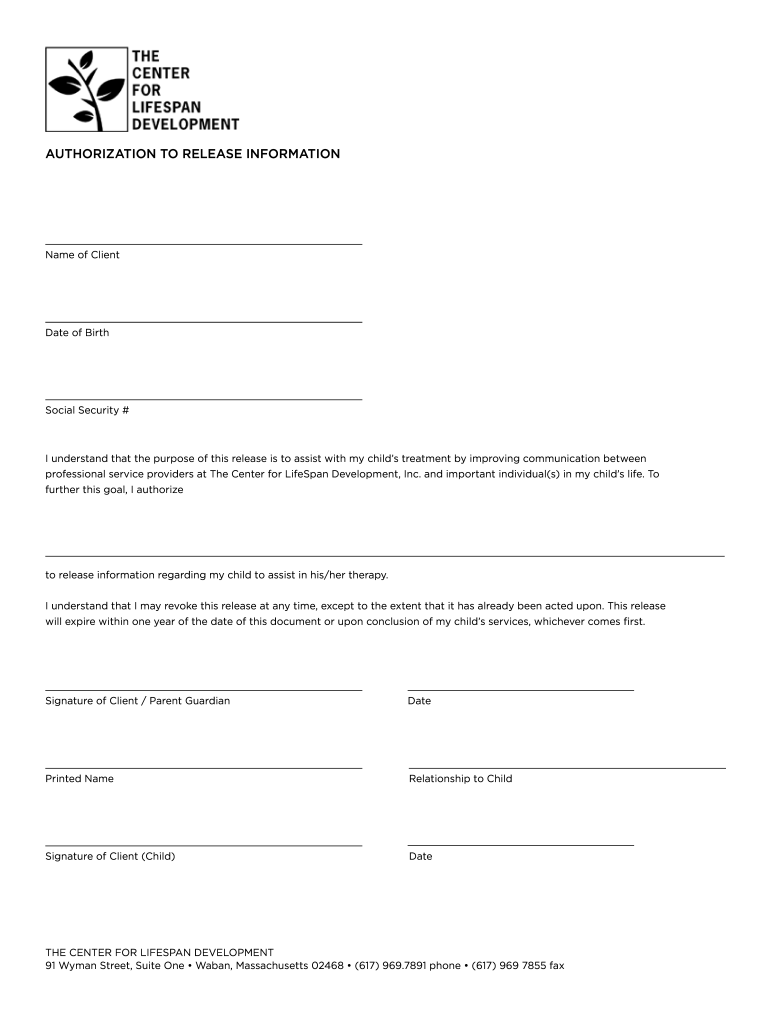 THE CENTER FOR LIFESPAN DEVELOPMENT

AUTHORIZATION TO RELEASE INFORMATION

Name of Client

Date of Birth

Social Security #

I understand that the purpose of this release is to assist with my child's treatment by improving communication between professional service providers at The Center for LifeSpan Development, Inc. and important individual(s) in my child's life. To further this goal, I authorize

to release information regarding my child to assist in his/her therapy.

I understand that I may revoke this release at any time, except to the extent that it has already been acted upon. This release will expire within one year of the date of this document or upon conclusion of my child's services, whichever comes first.

Signature of Client / Parent Guardian

Date

Printed Name

Relationship to Child

Signature of Client (Child)

Date

THE CENTER FOR LIFESPAN DEVELOPMENT
91 Wyman Street, Suite One • Waban, Massachusetts 02468 • (617) 969.7891 phone • (617) 969 7855 fax